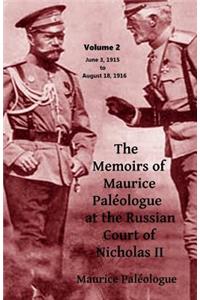 Volume 2
June 3, 1915
to
August 18, 1916

The Memoirs of Maurice Paléologue at the Russian Court of Nicholas II

Maurice Paléologue